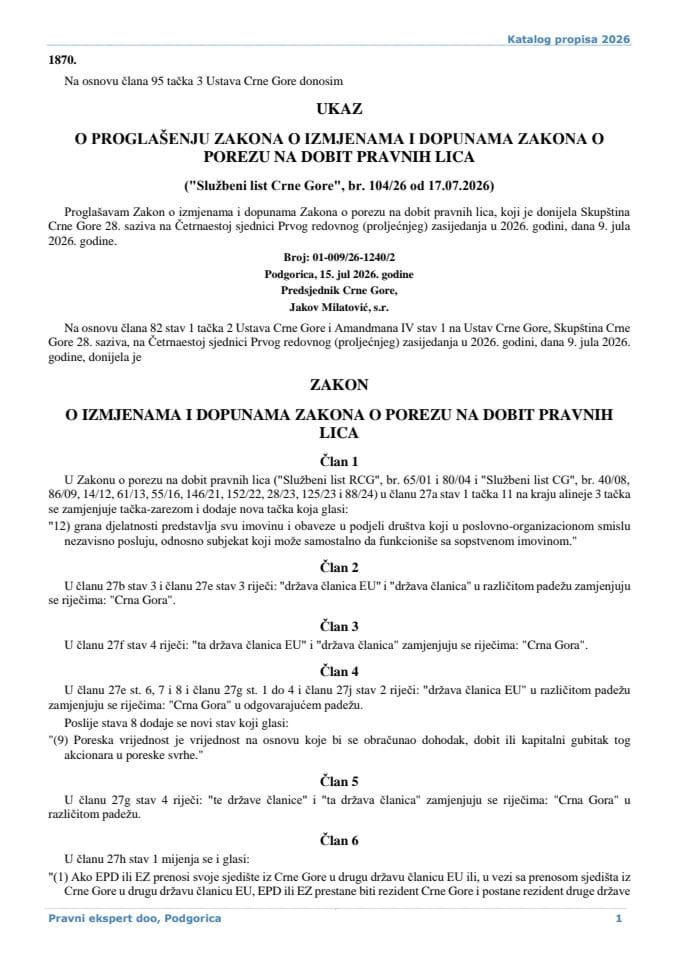 Katalog propisa 2026

1870.

Na osnovu člana 95 tačka 3 Ustava Crne Gore donosim

UKAZ

O PROGLAŠENJU ZAKONA O IZMJENAMA I DOPUNAMA ZAKONA O POREZU NA DOBIT PRAVNIH LICA

("Službeni list Crne Gore", br. 104/26 od 17.07.2026)

Proglašavam Zakon o izmjenama i dopunama Zakona o porezu na dobit pravnih lica, koji je donijela Skupština Crne Gore 28. saziva na Četrnaestoj sjednici Prvog redovnog (proljećnjeg) zasijedanja u 2026. godini, dana 9. jula 2026. godine.

Broj: 01-009/26-1240/2
Podgorica, 15. jul 2026. godine
Predsjednik Crne Gore,
Jakov Milatović, s.r.

Na osnovu člana 82 stav 1 tačka 2 Ustava Crne Gore i Amandmana IV stav 1 na Ustav Crne Gore, Skupština Crne Gore 28. saziva, na Četrnaestoj sjednici Prvog redovnog (proljećnjeg) zasijedanja u 2026. godini, dana 9. jula 2026. godine, donijela je

ZAKON

O IZMJENAMA I DOPUNAMA ZAKONA O POREZU NA DOBIT PRAVNIH LICA

Član 1

U Zakonu o porezu na dobit pravnih lica ("Službeni list RCG", br. 65/01 i 80/04 i "Službeni list CG", br. 40/08, 86/09, 14/12, 61/13, 55/16, 146/21, 152/22, 28/23, 125/23 i 88/24) u članu 27a stav 1 tačka 11 na kraju alineje 3 tačka se zamjenjuje tačka-zarezom i dodaje nova tačka koja glasi:

"12) grana djelatnosti predstavlja svu imovinu i obaveze u podjeli društva koji u poslovno-organizacionom smislu nezavisno posluju, odnosno subjekat koji može samostalno da funkcioniše sa sopstvenom imovinom."

Član 2

U članu 27b stav 3 i članu 27e stav 3 riječi: "država članica EU" i "država članica" u različitom padežu zamjenjuju se riječima: "Crna Gora".

Član 3

U članu 27f stav 4 riječi: "ta država članica EU" i "država članica" zamjenjuju se riječima: "Crna Gora".

Član 4

U članu 27e st. 6, 7 i 8 i članu 27g st. 1 do 4 i članu 27j stav 2 riječi: "država članica EU" u različitom padežu zamjenjuju se riječima: "Crna Gora" u odgovarajućem padežu.

Poslije stava 8 dodaje se novi stav koji glasi:

"(9) Poreska vrijednost je vrijednost na osnovu koje bi se obračunao dohodak, dobit ili kapitalni gubitak tog akcionara u poreske svrhe."

Član 5

U članu 27g stav 4 riječi: "te države članice" i "ta država članica" zamjenjuju se riječima: "Crna Gora" u različitom padežu.

Član 6

U članu 27h stav 1 mijenja se i glasi:

"(1) Ako EPD ili EZ prenosi svoje sjedište iz Crne Gore u drugu državu članicu EU ili, u vezi sa prenosom sjedišta iz Crne Gore u drugu državu članicu EU, EPD ili EZ prestane biti rezident Crne Gore i postane rezident druge države

Pravni ekspert doo, Podgorica

1